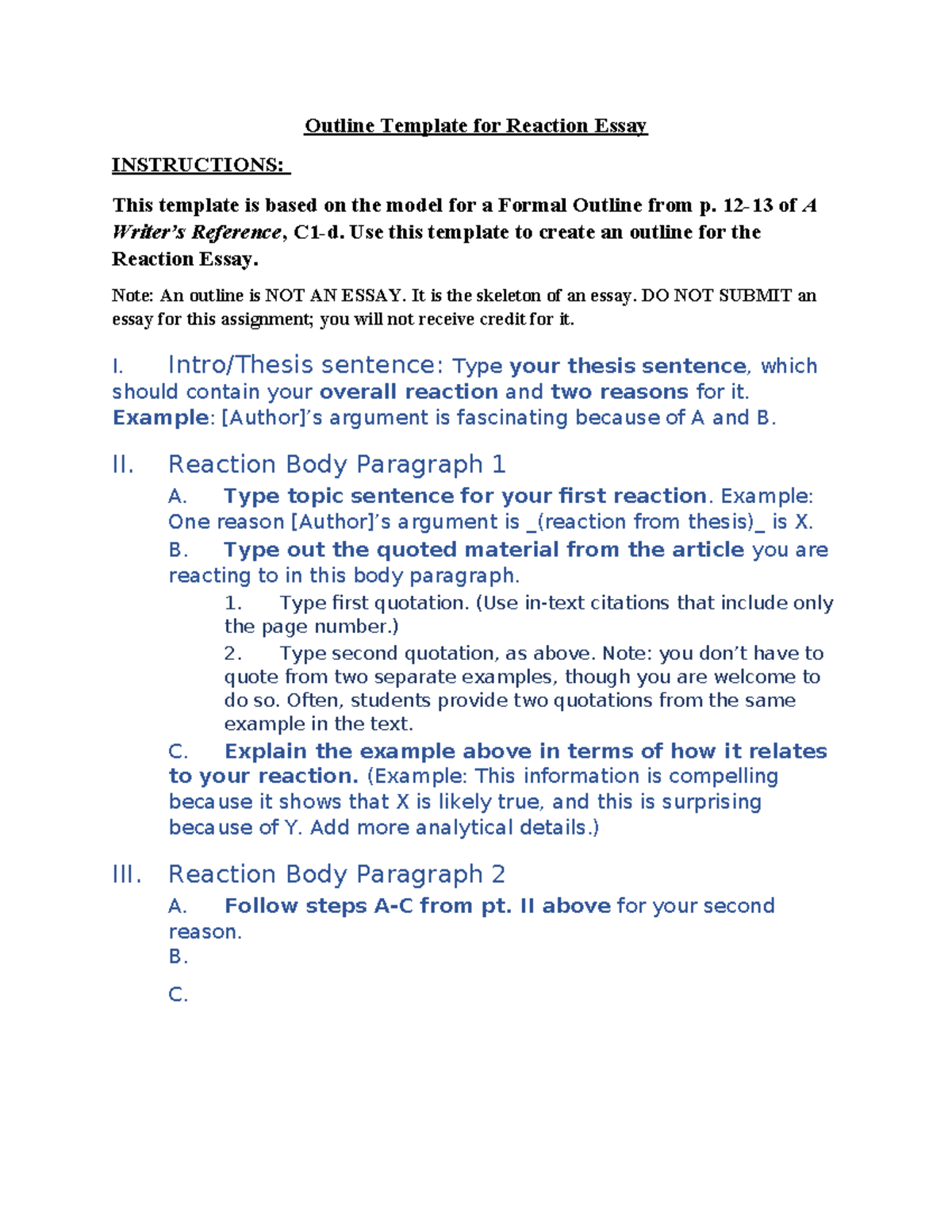 Outline Template for Reaction Essay

INSTRUCTIONS:

This template is based on the model for a Formal Outline from p. 12-13 of A Writer's Reference, C1-d. Use this template to create an outline for the Reaction Essay.

Note: An outline is NOT AN ESSAY. It is the skeleton of an essay. DO NOT SUBMIT an essay for this assignment; you will not receive credit for it.

I. Intro/Thesis sentence: Type your thesis sentence, which should contain your overall reaction and two reasons for it. Example: [Author]'s argument is fascinating because of A and B.

II. Reaction Body Paragraph 1

A. Type topic sentence for your first reaction. Example: One reason [Author]'s argument is _(reaction from thesis)_ is X.

B. Type out the quoted material from the article you are reacting to in this body paragraph.

1. Type first quotation. (Use in-text citations that include only the page number.)

2. Type second quotation, as above. Note: you don't have to quote from two separate examples, though you are welcome to do so. Often, students provide two quotations from the same example in the text.

C. Explain the example above in terms of how it relates to your reaction. (Example: This information is compelling because it shows that X is likely true, and this is surprising because of Y. Add more analytical details.)

III. Reaction Body Paragraph 2

A. Follow steps A-C from pt. II above for your second reason.

B.

C.